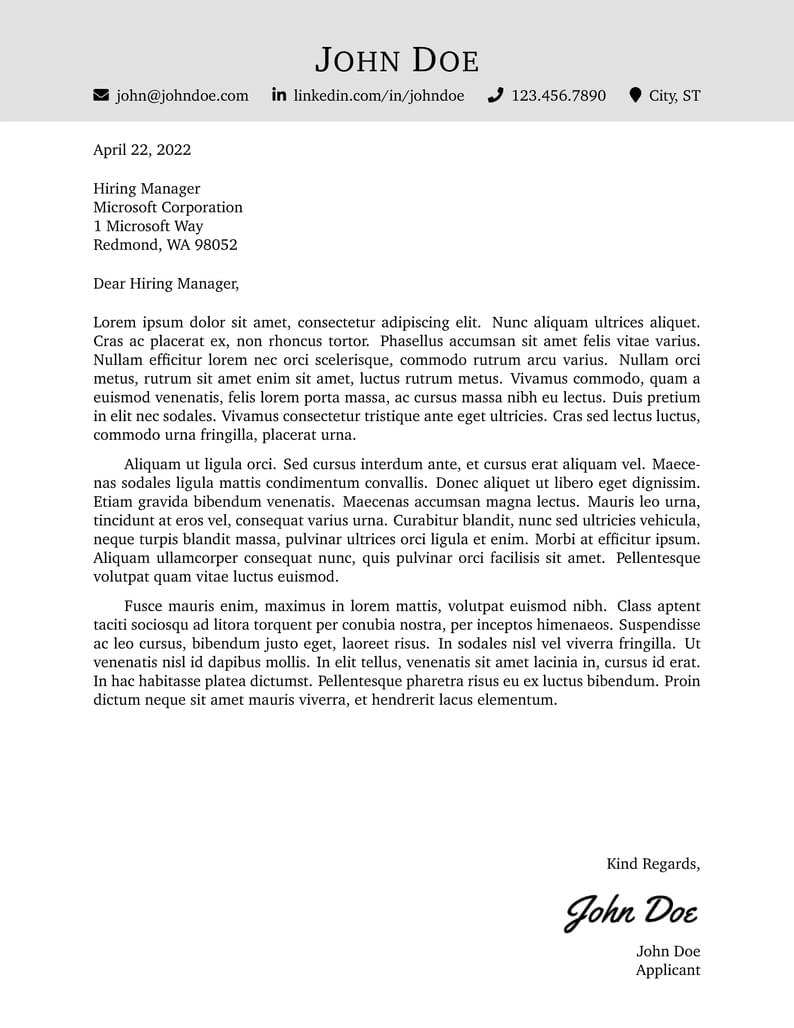 JOHN DOE

john@johndoe.com linkedin.com/in/johndoe 123.456.7890 City, ST

April 22, 2022

Hiring Manager
Microsoft Corporation
1 Microsoft Way
Redmond, WA 98052

Dear Hiring Manager,

Lorem ipsum dolor sit amet, consectetur adipiscing elit. Nunc aliquam ultrices aliquet. Cras ac placerat ex, non rhoncus tortor. Phasellus accumsan sit amet felis vitae varius. Nullam efficitur lorem nec orci scelerisque, commodo rutrum arcu varius. Nullam orci metus, rutrum sit amet enim sit amet, luctus rutrum metus. Vivamus commodo, quam a euismod venenatis, felis lorem porta massa, ac cursus massa nibh eu lectus. Duis pretium in elit nec sodales. Vivamus consectetur tristique ante eget ultricies. Cras sed lectus luctus, commodo urna fringilla, placerat urna.

Aliquam ut ligula orci. Sed cursus interdum ante, et cursus erat aliquam vel. Maecenas sodales ligula mattis condimentum convallis. Donec aliquet ut libero eget dignissim. Etiam gravida bibendum venenatis. Maecenas accumsan magna lectus. Mauris leo urna, tincidunt at eros vel, consequat varius urna. Curabitur blandit, nunc sed ultricies vehicula, neque turpis blandit massa, pulvinar ultrices orci ligula et enim. Morbi at efficitur ipsum. Aliquam ullamcorper consequat nunc, quis pulvinar orci facilisis sit amet. Pellentesque volutpat quam vitae luctus euismod.

Fusce mauris enim, maximus in lorem mattis, volutpat euismod nibh. Class aptent taciti sociosqu ad litora torquent per conubia nostra, per inceptos himenaeos. Suspendisse ac leo cursus, bibendum justo eget, laoreet risus. In sodales nisl vel viverra fringilla. Ut venenatis nisl id dapibus mollis. In elit tellus, venenatis sit amet lacinia in, cursus id erat. In hac habitasse platea dictumst. Pellentesque pharetra risus eu ex luctus bibendum. Proin dictum neque sit amet mauris viverra, et hendrerit lacus elementum.

Kind Regards,

John Doe

John Doe
Applicant